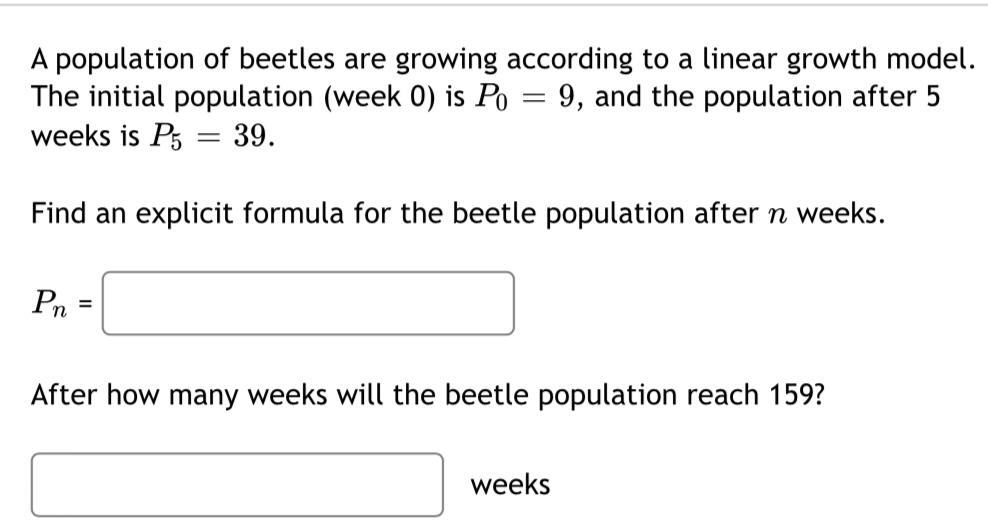 A population of beetles are growing according to a linear growth model. The initial population (week 0) is $P_0 = 9$, and the population after 5 weeks is $P_5 = 39$.

Find an explicit formula for the beetle population after $n$ weeks.

$P_n$ =

After how many weeks will the beetle population reach 159?

weeks